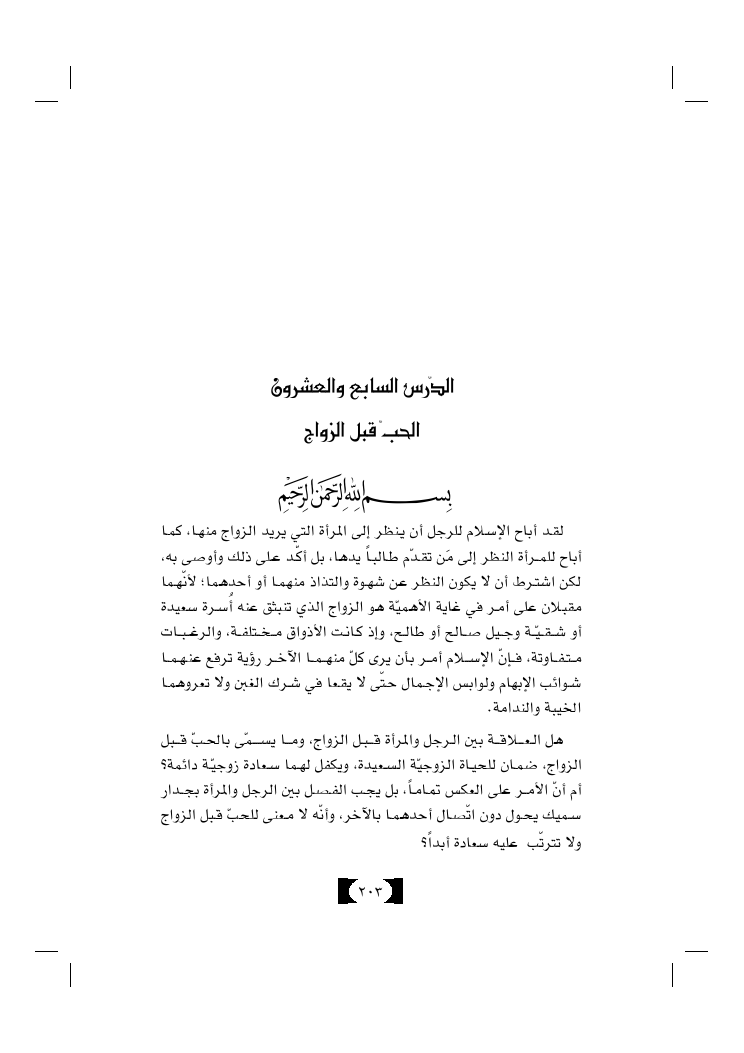 الدّرس السابع والعشرون

الحبّ قبل الزواج

بسم الله الرحمن الرحيم

لقد أباح الإسلام للرجل أن ينظر إلى المرأة التي يريد الزواج منها، كما أباح للمرأة النظر إلى مَن تقدّم طالباً يدها، بل أكّد على ذلك وأوصى به، لكن اشترط أن لا يكون النظر عن شهوة والتذاذ منهما أو أحدهما؛ لأنّهما مقبلان على أمر في غاية الأهميّة هو الزواج الذي تنبثق عنه أُسرة سعيدة أو شقيّة وجيل صالح أو طالح، وإذ كانت الأذواق مختلفة، والرغبات متفاوتة، فإنّ الإسلام أمر بأن يرى كلّ منهما الآخر رؤية ترفع عنهما شوائب الإبهام ولوابس الإجمال حتّى لا يقعا في شرك الغبن ولا تعروهما الخيبة والندامة.

هل العلاقة بين الرجل والمرأة قبل الزواج، وما يسمّى بالحبّ قبل الزواج، ضمان للحياة الزوجيّة السعيدة، ويكفل لهما سعادة زوجيّة دائمة؟ أم أنّ الأمر على العكس تماماً، بل يجب الفصل بين الرجل والمرأة بجدار سميك يحول دون اتّصال أحدهما بالآخر، وأنّه لا معنى للحبّ قبل الزواج ولا تترتّب عليه سعادة أبداً؟

٢٠٣